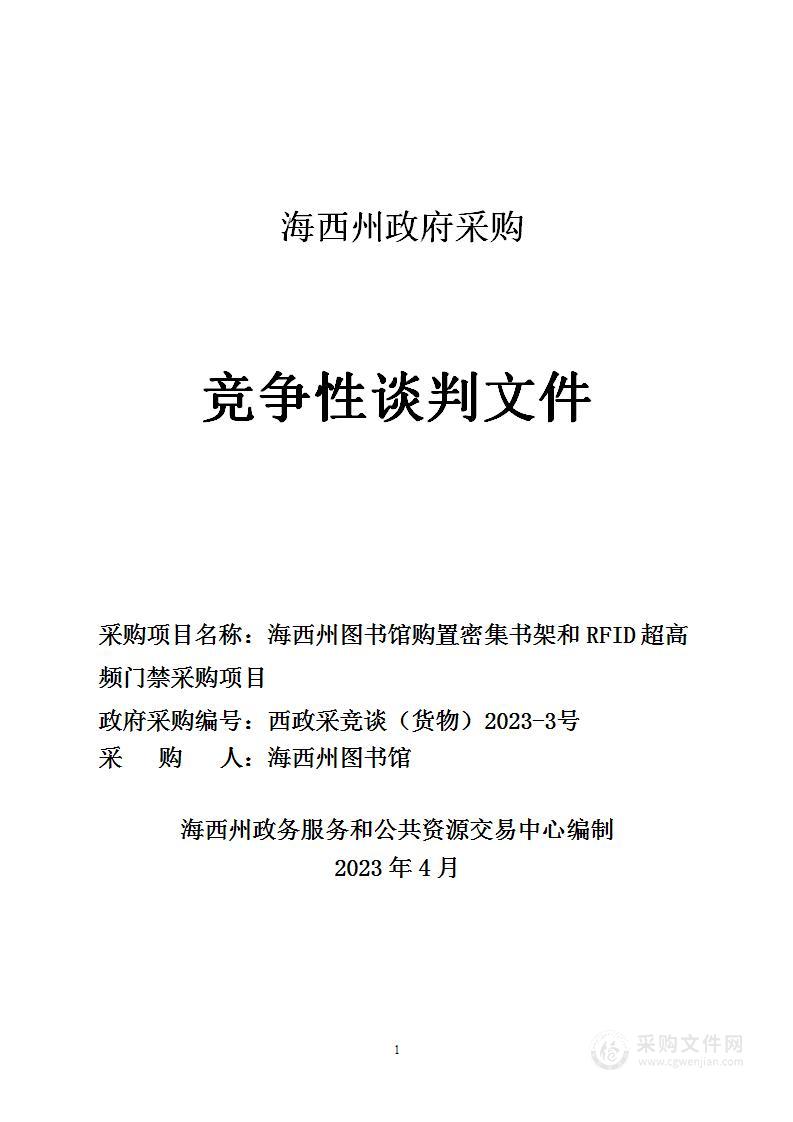 海西州政府采购

竞争性谈判文件

采购项目名称：海西州图书馆购置密集书架和RFID超高频门禁采购项目
政府采购编号：西政采竞谈（货物）2023-3号
采　　购　　人：海西州图书馆

海西州政务服务和公共资源交易中心编制
2023年4月

1

采购文件网
www.cgwenjian.com